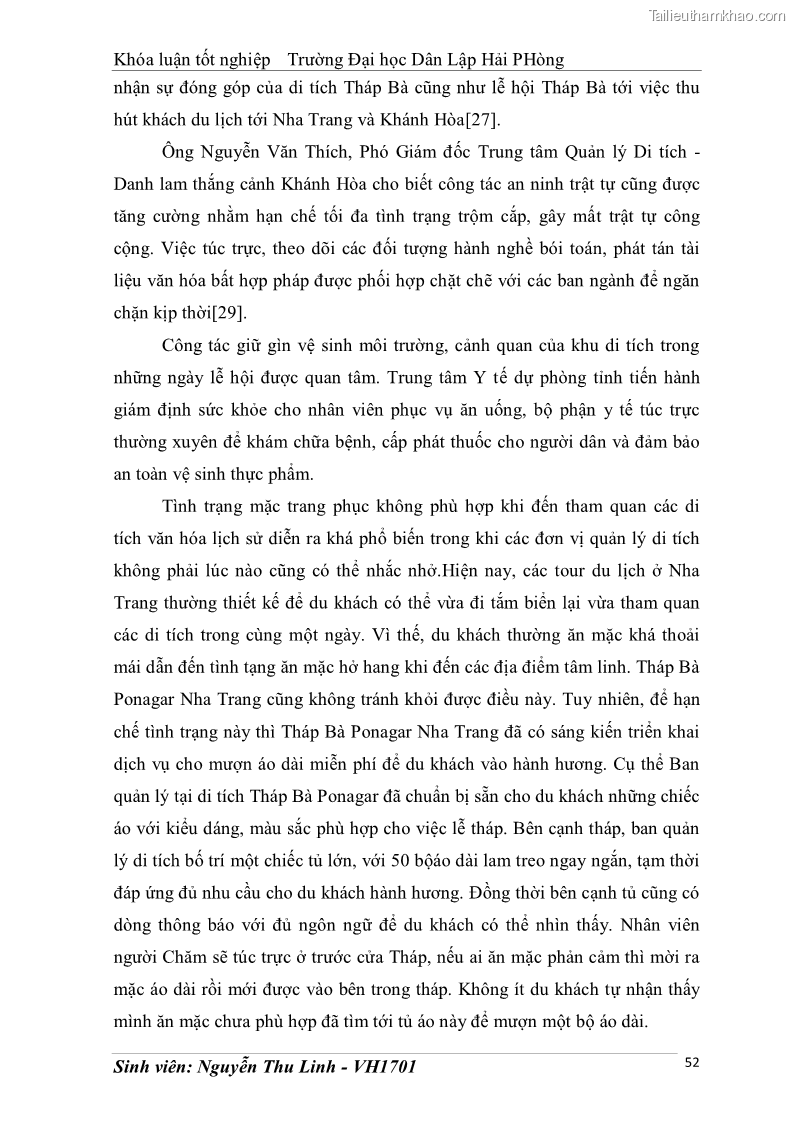 Tailieuthamkhao.com

Khóa luận tốt nghiệp    Trường Đại học Dân Lập Hải PHòng

nhận sự đóng góp của di tích Tháp Bà cũng như lễ hội Tháp Bà tới việc thu hút khách du lịch tới Nha Trang và Khánh Hòa[27].

Ông Nguyễn Văn Thích, Phó Giám đốc Trung tâm Quản lý Di tích - Danh lam thắng cảnh Khánh Hòa cho biết công tác an ninh trật tự cũng được tăng cường nhằm hạn chế tối đa tình trạng trộm cắp, gây mất trật tự công cộng. Việc túc trực, theo dõi các đối tượng hành nghề bói toán, phát tán tài liệu văn hóa bất hợp pháp được phối hợp chặt chẽ với các ban ngành để ngăn chặn kịp thời[29].

Công tác giữ gìn vệ sinh môi trường, cảnh quan của khu di tích trong những ngày lễ hội được quan tâm. Trung tâm Y tế dự phòng tỉnh tiến hành giám định sức khỏe cho nhân viên phục vụ ăn uống, bộ phận y tế túc trực thường xuyên để khám chữa bệnh, cấp phát thuốc cho người dân và đảm bảo an toàn vệ sinh thực phẩm.

Tình trạng mặc trang phục không phù hợp khi đến tham quan các di tích văn hóa lịch sử diễn ra khá phổ biến trong khi các đơn vị quản lý di tích không phải lúc nào cũng có thể nhắc nhở.Hiện nay, các tour du lịch ở Nha Trang thường thiết kế để du khách có thể vừa đi tắm biển lại vừa tham quan các di tích trong cùng một ngày. Vì thế, du khách thường ăn mặc khá thoải mái dẫn đến tình tạng ăn mặc hở hang khi đến các địa điểm tâm linh. Tháp Bà Ponagar Nha Trang cũng không tránh khỏi được điều này. Tuy nhiên, để hạn chế tình trạng này thì Tháp Bà Ponagar Nha Trang đã có sáng kiến triển khai dịch vụ cho mượn áo dài miễn phí để du khách vào hành hương. Cụ thể Ban quản lý tại di tích Tháp Bà Ponagar đã chuẩn bị sẵn cho du khách những chiếc áo với kiểu dáng, màu sắc phù hợp cho việc lễ tháp. Bên cạnh tháp, ban quản lý di tích bố trí một chiếc tủ lớn, với 50 bộáo dài lam treo ngay ngắn, tạm thời đáp ứng đủ nhu cầu cho du khách hành hương. Đồng thời bên cạnh tủ cũng có dòng thông báo với đủ ngôn ngữ để du khách có thể nhìn thấy. Nhân viên người Chăm sẽ túc trực ở trước cửa Tháp, nếu ai ăn mặc phản cảm thì mời ra mặc áo dài rồi mới được vào bên trong tháp. Không ít du khách tự nhận thấy mình ăn mặc chưa phù hợp đã tìm tới tủ áo này để mượn một bộ áo dài.

Sinh viên: Nguyễn Thu Linh - VH1701    52